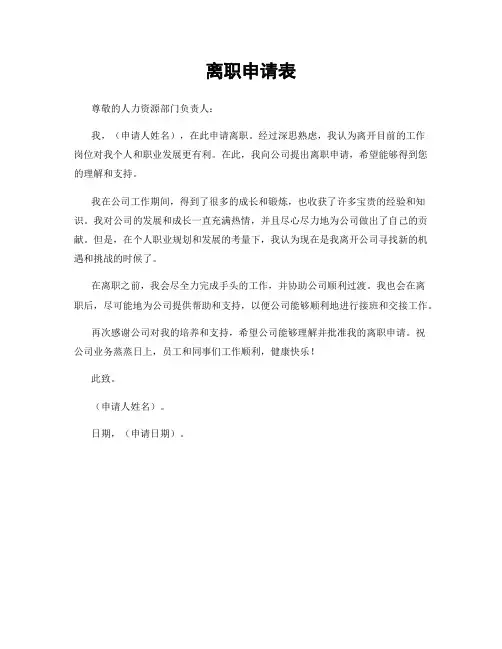 离职申请表

尊敬的人力资源部门负责人：

我，（申请人姓名），在此申请离职。经过深思熟虑，我认为离开目前的工作岗位对我个人和职业发展更有利。在此，我向公司提出离职申请，希望能够得到您的理解和支持。

我在公司工作期间，得到了很多的成长和锻炼，也收获了许多宝贵的经验和知识。我对公司的发展和成长一直充满热情，并且尽心尽力地为公司做出了自己的贡献。但是，在个人职业规划和发展的考量下，我认为现在是我离开公司寻找新的机遇和挑战的时候了。

在离职之前，我会尽全力完成手头的工作，并协助公司顺利过渡。我也会在离职后，尽可能地为公司提供帮助和支持，以便公司能够顺利地进行接班和交接工作。

再次感谢公司对我的培养和支持，希望公司能够理解并批准我的离职申请。祝公司业务蒸蒸日上，员工和同事们工作顺利，健康快乐！

此致。

（申请人姓名）。

日期，（申请日期）。